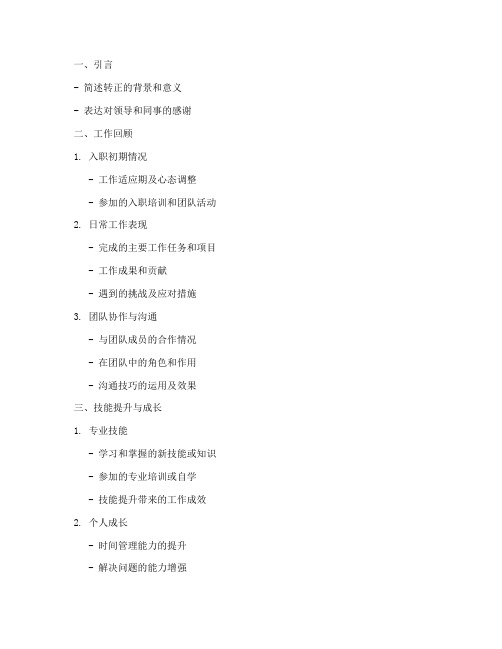 一、引言

- 简述转正的背景和意义

- 表达对领导和同事的感谢

二、工作回顾

1. 入职初期情况

- 工作适应期及心态调整

- 参加的入职培训和团队活动

2. 日常工作表现

- 完成的主要工作任务和项目

- 工作成果和贡献

- 遇到的挑战及应对措施

3. 团队协作与沟通

- 与团队成员的合作情况

- 在团队中的角色和作用

- 沟通技巧的运用及效果

三、技能提升与成长

1. 专业技能

- 学习和掌握的新技能或知识

- 参加的专业培训或自学

- 技能提升带来的工作成效

2. 个人成长

- 时间管理能力的提升

- 解决问题的能力增强